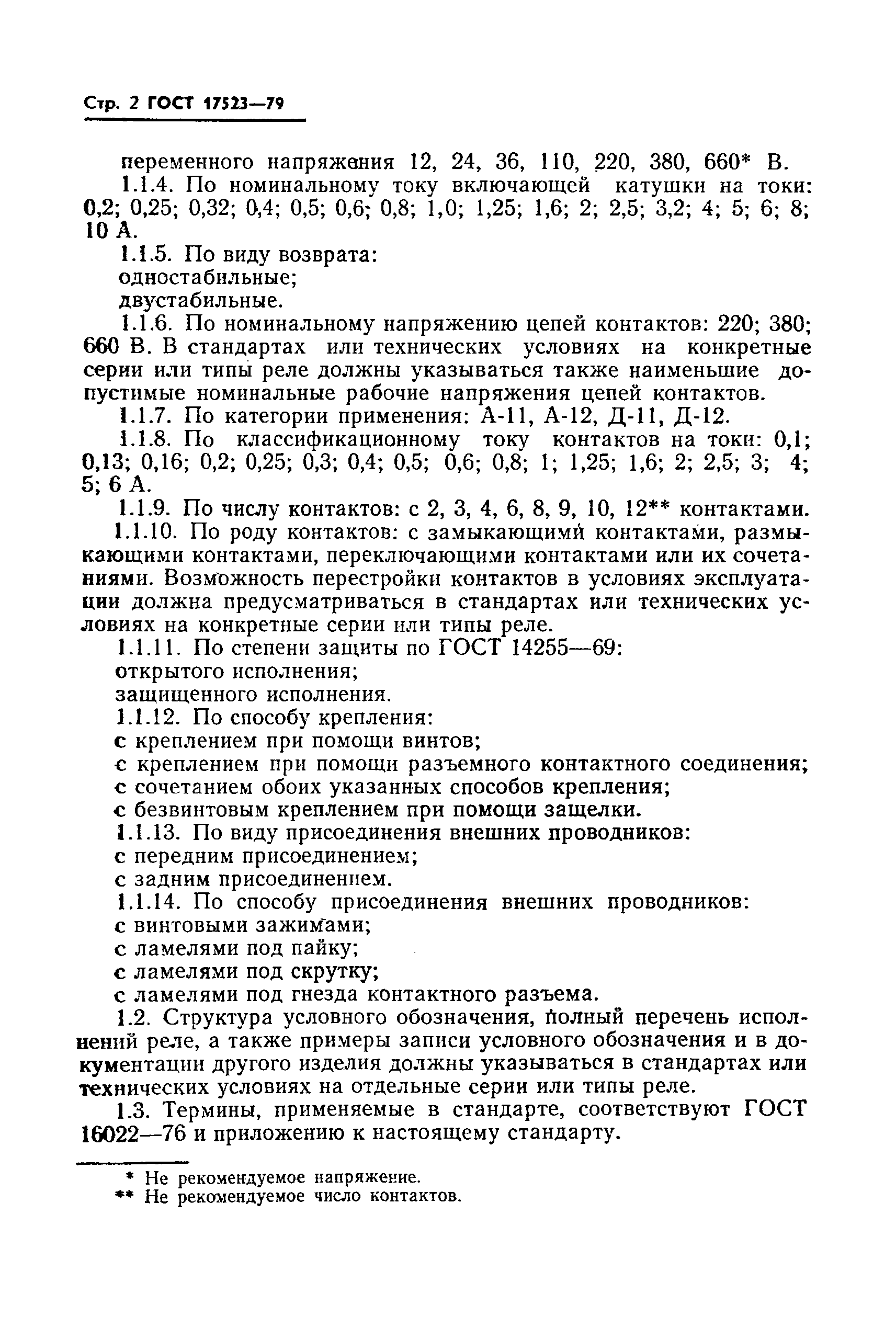 Стр. 2 ГОСТ 17523—79

переменного напряжения 12, 24, 36, 110, 220, 380, 660* В.

1.1.4. По номинальному току включающей катушки на токи: 0,2; 0,25; 0,32; 0,4; 0,5; 0,6; 0,8; 1,0; 1,25; 1,6; 2; 2,5; 3,2; 4; 5; 6; 8; 10 А.

1.1.5. По виду возврата:
одностабильные;
двустабильные.

1.1.6. По номинальному напряжению цепей контактов: 220; 380; 660 В. В стандартах или технических условиях на конкретные серии или типы реле должны указываться также наименьшие допустимые номинальные рабочие напряжения цепей контактов.

1.1.7. По категории применения: А-11, А-12, Д-11, Д-12.

1.1.8. По классификационному току контактов на токи: 0,1; 0,13; 0,16; 0,2; 0,25; 0,3; 0,4; 0,5; 0,6; 0,8; 1; 1,25; 1,6; 2; 2,5; 3; 4; 5; 6 А.

1.1.9. По числу контактов: с 2, 3, 4, 6, 8, 9, 10, 12** контактами.

1.1.10. По роду контактов: с замыкающими контактами, размыкающими контактами, переключающими контактами или их сочетаниями. Возможность перестройки контактов в условиях эксплуатации должна предусматриваться в стандартах или технических условиях на конкретные серии или типы реле.

1.1.11. По степени защиты по ГОСТ 14255—69:
открытого исполнения;
защищенного исполнения.

1.1.12. По способу крепления:
с креплением при помощи винтов;
с креплением при помощи разъемного контактного соединения;
с сочетанием обоих указанных способов крепления;
с безвинтовым креплением при помощи защелки.

1.1.13. По виду присоединения внешних проводников:
с передним присоединением;
с задним присоединением.

1.1.14. По способу присоединения внешних проводников:
с винтовыми зажимами;
с ламелями под пайку;
с ламелями под скрутку;
с ламелями под гнезда контактного разъема.

1.2. Структура условного обозначения, полный перечень исполнений реле, а также примеры записи условного обозначения и в документации другого изделия должны указываться в стандартах или технических условиях на отдельные серии или типы реле.

1.3. Термины, применяемые в стандарте, соответствуют ГОСТ 16022—76 и приложению к настоящему стандарту.

* Не рекомендуемое напряжение.
** Не рекомендуемое число контактов.